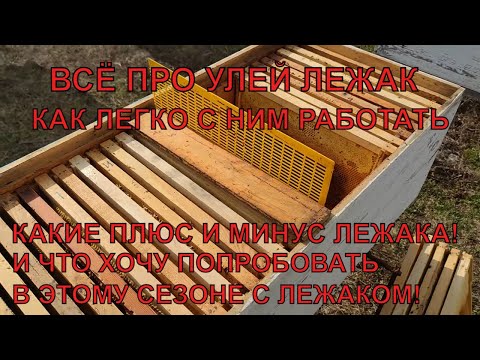 ВСЁ ПРО УЛЕЙ ЛЕЖАК
КАК ЛЕГКО С НИМ РАБОТАТЬ

КАКИЕ ПЛЮС И МИНУС ЛЕЖАКА!
И ЧТО ХОЧУ ПОПРОБОВАТЬ
В ЭТОМУ СЕЗОНЕ С ЛЕЖАКОМ!